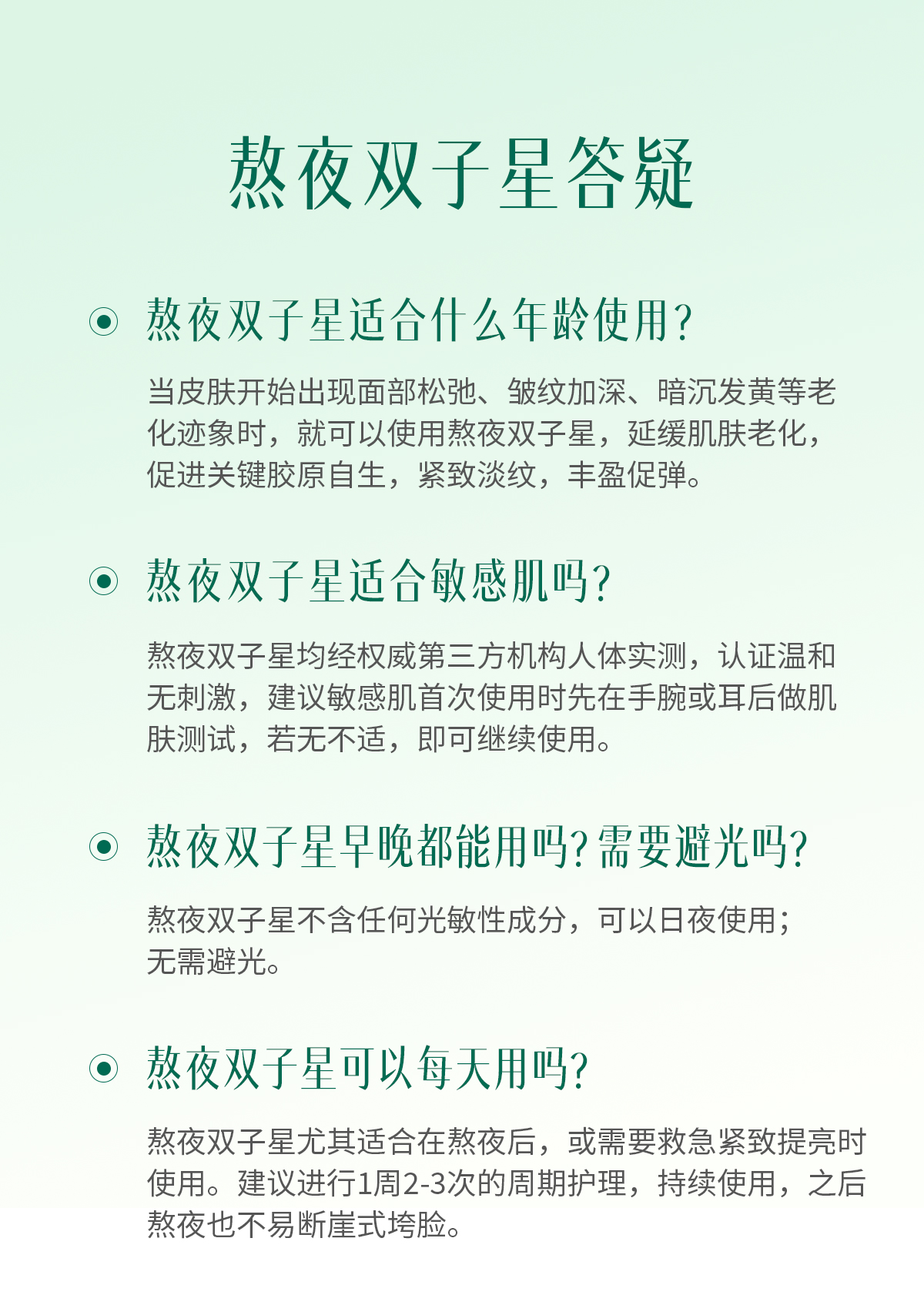 熬夜双子星答疑

熬夜双子星适合什么年龄使用?

当皮肤开始出现面部松弛、皱纹加深、暗沉发黄等老化迹象时，就可以使用熬夜双子星，延缓肌肤老化，促进关键胶原自生，紧致淡纹，丰盈促弹。

熬夜双子星适合敏感肌吗?

熬夜双子星均经权威第三方机构人体实测，认证温和无刺激，建议敏感肌首次使用时先在手腕或耳后做肌肤测试，若无不适，即可继续使用。

熬夜双子星早晚都能用吗?需要避光吗?

熬夜双子星不含任何光敏性成分，可以日夜使用；无需避光。

熬夜双子星可以每天用吗?

熬夜双子星尤其适合在熬夜后，或需要救急紧致提亮时使用。建议进行1周2-3次的周期护理，持续使用，之后熬夜也不易断崖式垮脸。